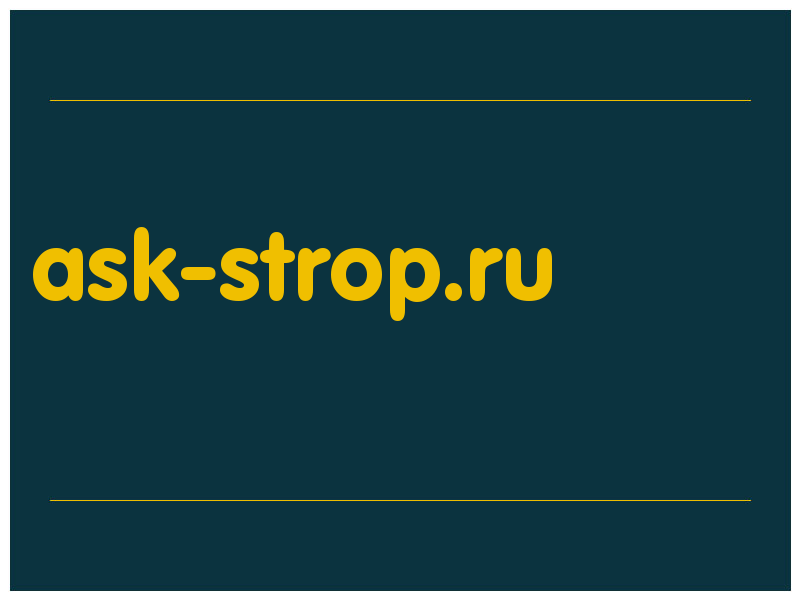 ask-strop.ru